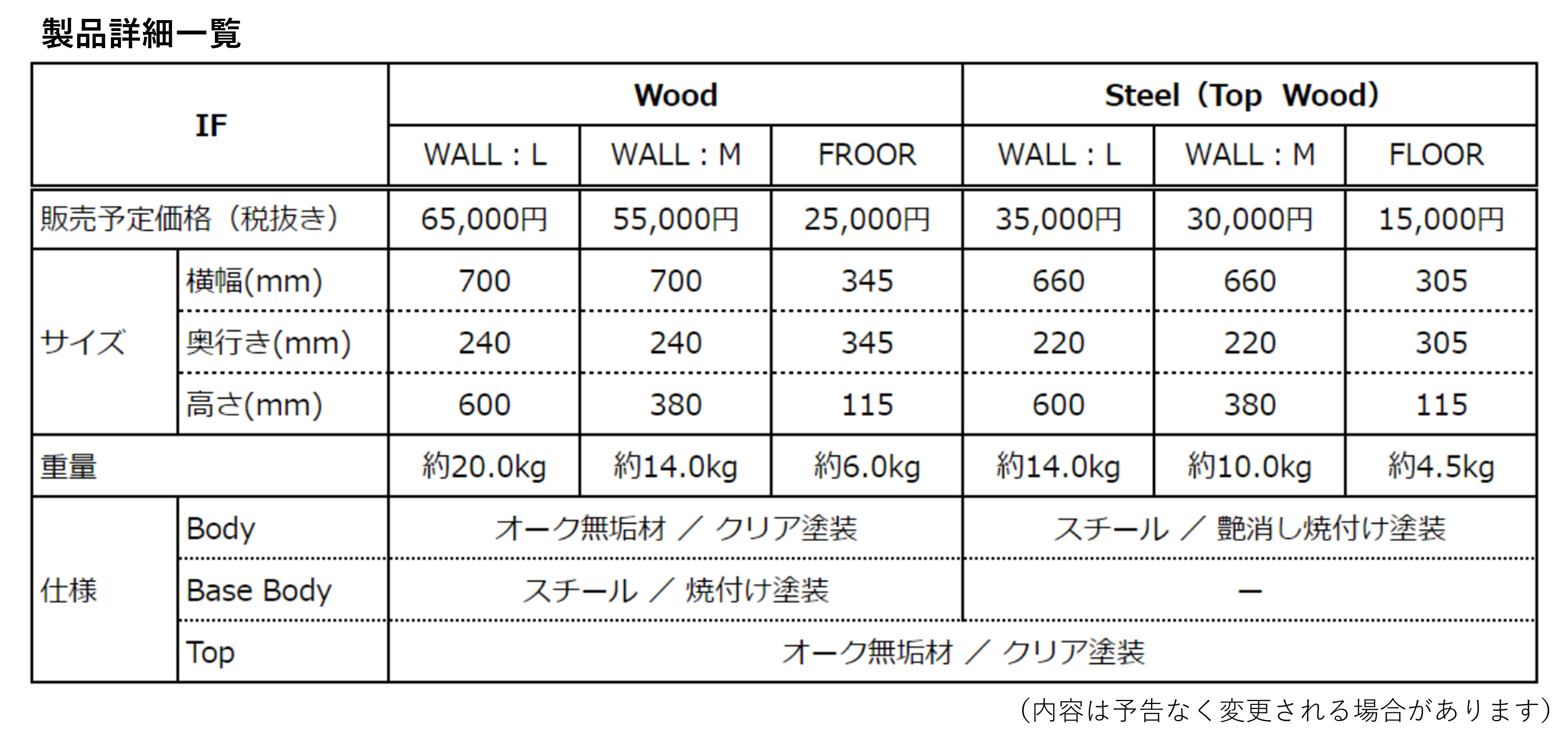 製品詳細一覧

| IF | | Wood | | | Steel（Top Wood） | | |
|---|---|---|---|---|---|---|---|
| | | WALL：L | WALL：M | FROOR | WALL：L | WALL：M | FLOOR |
| 販売予定価格（税抜き） | | 65,000円 | 55,000円 | 25,000円 | 35,000円 | 30,000円 | 15,000円 |
| サイズ | 横幅(mm) | 700 | 700 | 345 | 660 | 660 | 305 |
| | 奥行き(mm) | 240 | 240 | 345 | 220 | 220 | 305 |
| | 高さ(mm) | 600 | 380 | 115 | 600 | 380 | 115 |
| 重量 | | 約20.0kg | 約14.0kg | 約6.0kg | 約14.0kg | 約10.0kg | 約4.5kg |
| 仕様 | Body | オーク無垢材 ／ クリア塗装 | | | スチール ／ 艶消し焼付け塗装 | | |
| | Base Body | スチール ／ 焼付け塗装 | | | ― | | |
| | Top | オーク無垢材 ／ クリア塗装 | | | | | |

（内容は予告なく変更される場合があります）